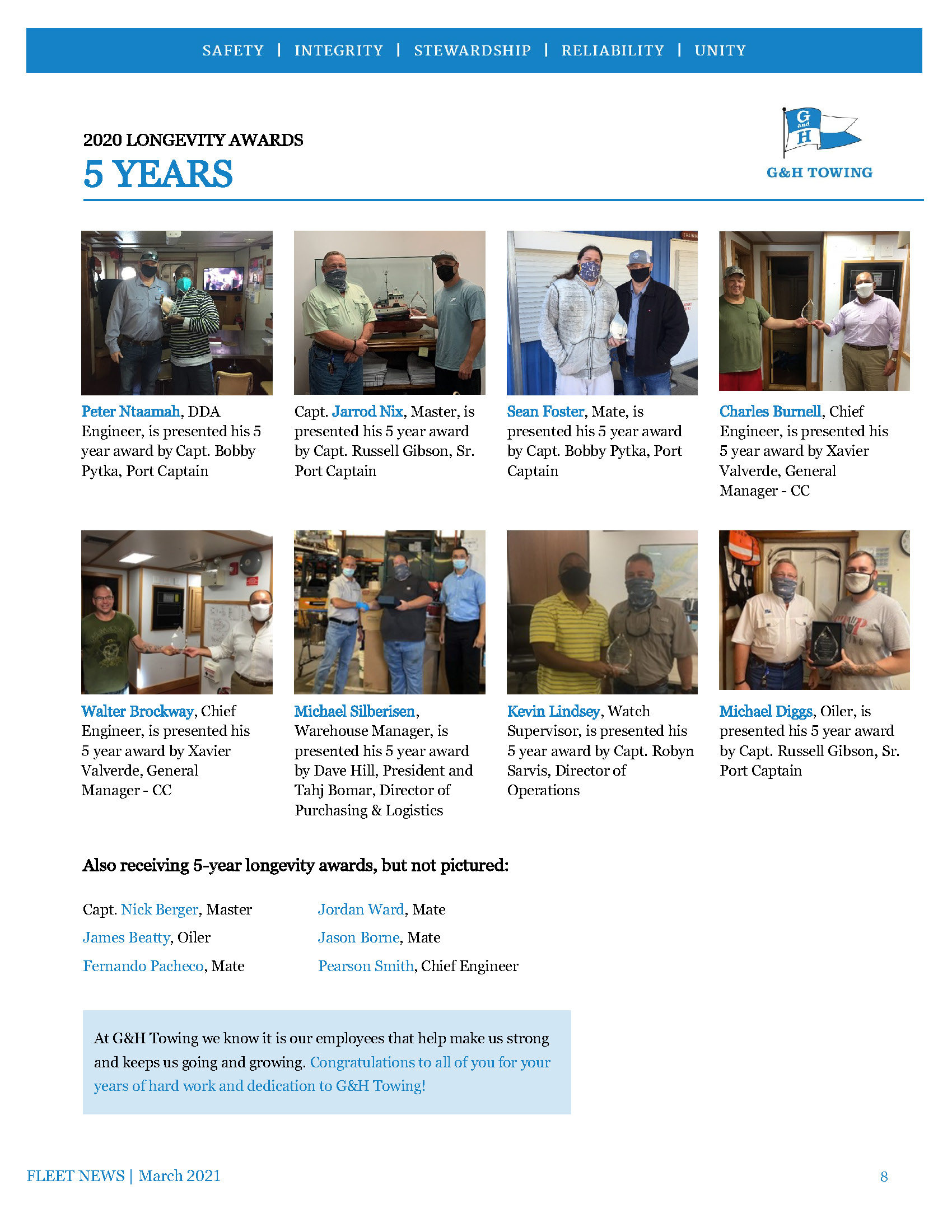 SAFETY | INTEGRITY | STEWARDSHIP | RELIABILITY | UNITY

2020 LONGEVITY AWARDS

5 YEARS

G and H

G&H TOWING

Peter Ntaamah, DDA Engineer, is presented his 5 year award by Capt. Bobby Pytka, Port Captain

Capt. Jarrod Nix, Master, is presented his 5 year award by Capt. Russell Gibson, Sr. Port Captain

Sean Foster, Mate, is presented his 5 year award by Capt. Bobby Pytka, Port Captain

Charles Burnell, Chief Engineer, is presented his 5 year award by Xavier Valverde, General Manager - CC

Walter Brockway, Chief Engineer, is presented his 5 year award by Xavier Valverde, General Manager - CC

Michael Silberisen, Warehouse Manager, is presented his 5 year award by Dave Hill, President and Tahj Bomar, Director of Purchasing & Logistics

Kevin Lindsey, Watch Supervisor, is presented his 5 year award by Capt. Robyn Sarvis, Director of Operations

Michael Diggs, Oiler, is presented his 5 year award by Capt. Russell Gibson, Sr. Port Captain

Also receiving 5-year longevity awards, but not pictured:

Capt. Nick Berger, Master

James Beatty, Oiler

Fernando Pacheco, Mate

Jordan Ward, Mate

Jason Borne, Mate

Pearson Smith, Chief Engineer

At G&H Towing we know it is our employees that help make us strong and keeps us going and growing. Congratulations to all of you for your years of hard work and dedication to G&H Towing!

FLEET NEWS | March 2021

8